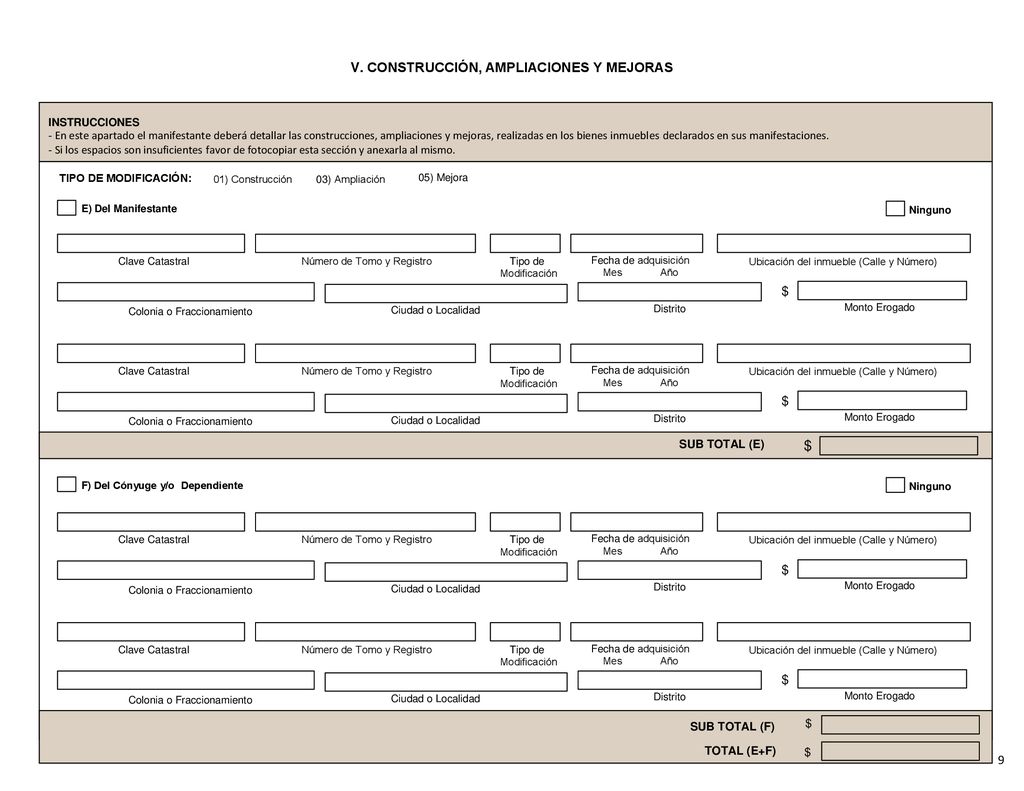 V. CONSTRUCCIÓN, AMPLIACIONES Y MEJORAS

INSTRUCCIONES
- En este apartado el manifestante deberá detallar las construcciones, ampliaciones y mejoras, realizadas en los bienes inmuebles declarados en sus manifestaciones.
- Si los espacios son insuficientes favor de fotocopiar esta sección y anexarla al mismo.

TIPO DE MODIFICACIÓN: 01) Construcción 03) Ampliación 05) Mejora

E) Del Manifestante

Ninguno

Clave Catastral
Número de Tomo y Registro
Tipo de Modificación
Fecha de adquisición
Mes Año
Ubicación del inmueble (Calle y Número)

Colonia o Fraccionamiento
Ciudad o Localidad
Distrito
$
Monto Erogado

Clave Catastral
Número de Tomo y Registro
Tipo de Modificación
Fecha de adquisición
Mes Año
Ubicación del inmueble (Calle y Número)

Colonia o Fraccionamiento
Ciudad o Localidad
Distrito
$
Monto Erogado

SUB TOTAL (E) $

F) Del Cónyuge y/o Dependiente

Ninguno

Clave Catastral
Número de Tomo y Registro
Tipo de Modificación
Fecha de adquisición
Mes Año
Ubicación del inmueble (Calle y Número)

Colonia o Fraccionamiento
Ciudad o Localidad
Distrito
$
Monto Erogado

Clave Catastral
Número de Tomo y Registro
Tipo de Modificación
Fecha de adquisición
Mes Año
Ubicación del inmueble (Calle y Número)

Colonia o Fraccionamiento
Ciudad o Localidad
Distrito
$
Monto Erogado

SUB TOTAL (F) $
TOTAL (E+F) $

9